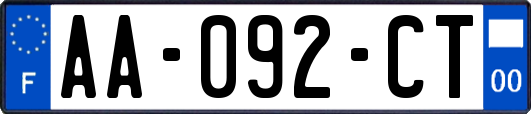 F
AA-092-CT
00